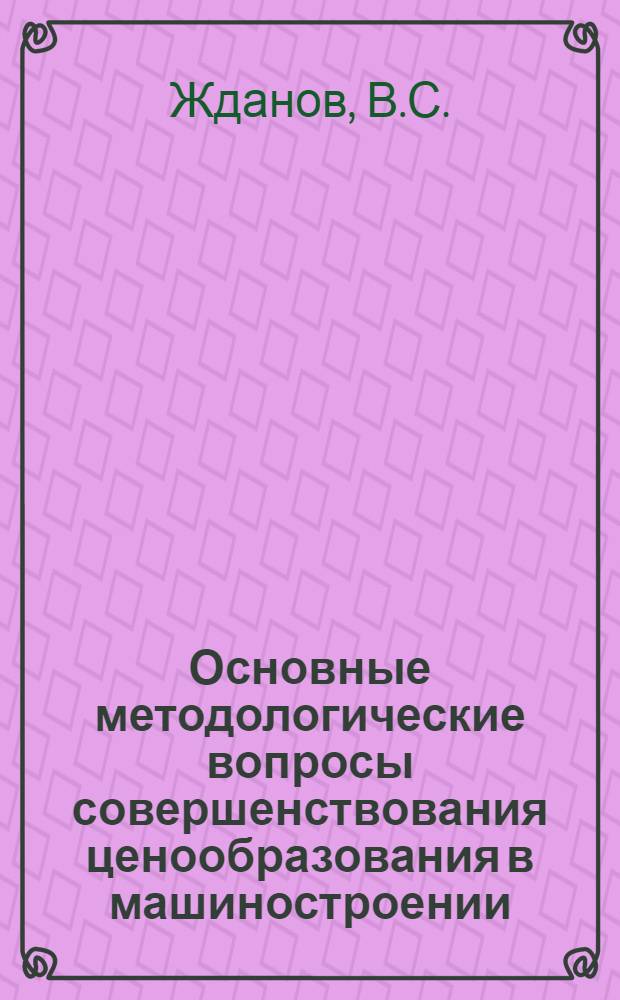 Жданов, В.С.

Основные методологические вопросы совершенствования ценообразования в машиностроении